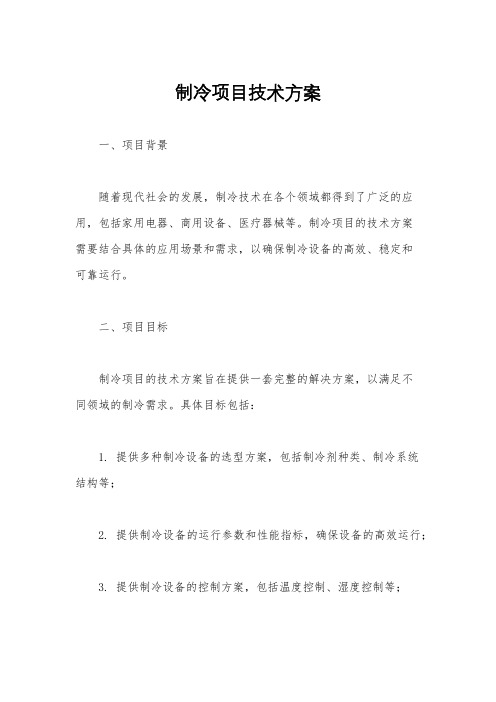 制冷项目技术方案

一、项目背景

随着现代社会的发展，制冷技术在各个领域都得到了广泛的应用，包括家用电器、商用设备、医疗器械等。制冷项目的技术方案需要结合具体的应用场景和需求，以确保制冷设备的高效、稳定和可靠运行。

二、项目目标

制冷项目的技术方案旨在提供一套完整的解决方案，以满足不同领域的制冷需求。具体目标包括：

1. 提供多种制冷设备的选型方案，包括制冷剂种类、制冷系统结构等；

2. 提供制冷设备的运行参数和性能指标，确保设备的高效运行；

3. 提供制冷设备的控制方案，包括温度控制、湿度控制等；